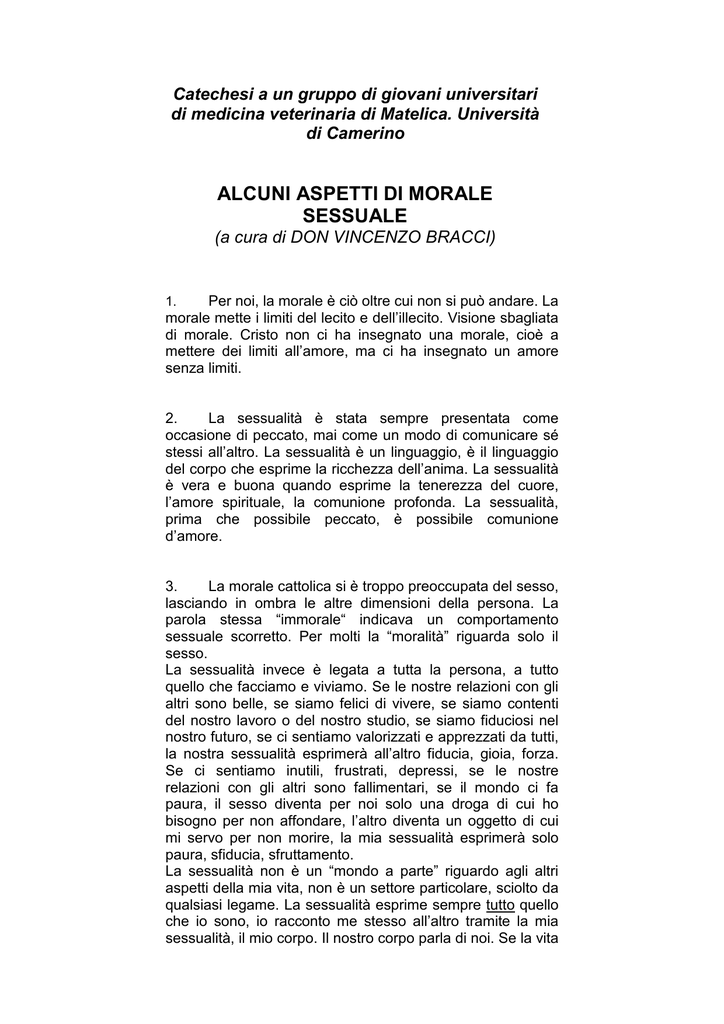 Catechesi a un gruppo di giovani universitari di medicina veterinaria di Matelica. Università di Camerino

ALCUNI ASPETTI DI MORALE SESSUALE
(a cura di DON VINCENZO BRACCI)

1. Per noi, la morale è ciò oltre cui non si può andare. La morale mette i limiti del lecito e dell'illecito. Visione sbagliata di morale. Cristo non ci ha insegnato una morale, cioè a mettere dei limiti all'amore, ma ci ha insegnato un amore senza limiti.

2. La sessualità è stata sempre presentata come occasione di peccato, mai come un modo di comunicare sé stessi all'altro. La sessualità è un linguaggio, è il linguaggio del corpo che esprime la ricchezza dell'anima. La sessualità è vera e buona quando esprime la tenerezza del cuore, l'amore spirituale, la comunione profonda. La sessualità, prima che possibile peccato, è possibile comunione d'amore.

3. La morale cattolica si è troppo preoccupata del sesso, lasciando in ombra le altre dimensioni della persona. La parola stessa "immorale" indicava un comportamento sessuale scorretto. Per molti la "moralità" riguarda solo il sesso.
La sessualità invece è legata a tutta la persona, a tutto quello che facciamo e viviamo. Se le nostre relazioni con gli altri sono belle, se siamo felici di vivere, se siamo contenti del nostro lavoro o del nostro studio, se siamo fiduciosi nel nostro futuro, se ci sentiamo valorizzati e apprezzati da tutti, la nostra sessualità esprimerà all'altro fiducia, gioia, forza. Se ci sentiamo inutili, frustrati, depressi, se le nostre relazioni con gli altri sono fallimentari, se il mondo ci fa paura, il sesso diventa per noi solo una droga di cui ho bisogno per non affondare, l'altro diventa un oggetto di cui mi servo per non morire, la mia sessualità esprimerà solo paura, sfiducia, sfruttamento.
La sessualità non è un "mondo a parte" riguardo agli altri aspetti della mia vita, non è un settore particolare, sciolto da qualsiasi legame. La sessualità esprime sempre tutto quello che io sono, io racconto me stesso all'altro tramite la mia sessualità, il mio corpo. Il nostro corpo parla di noi. Se la vita